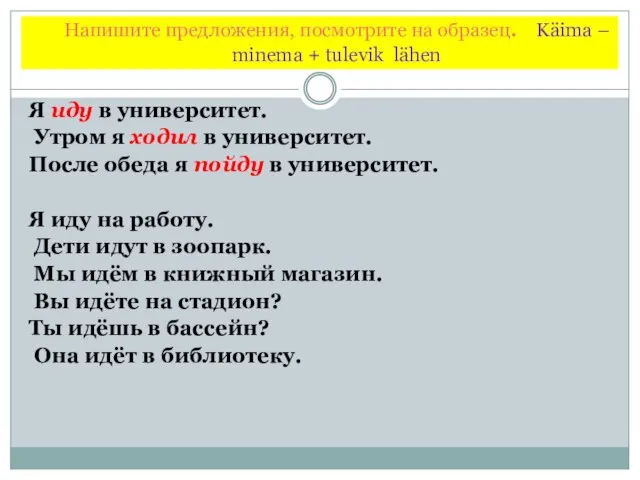 Напишите предложения, посмотрите на образец. Käima – minema + tulevik lähen

Я иду в университет.
Утром я ходил в университет.
После обеда я пойду в университет.

Я иду на работу.
Дети идут в зоопарк.
Мы идём в книжный магазин.
Вы идёте на стадион?
Ты идёшь в бассейн?
Она идёт в библиотеку.